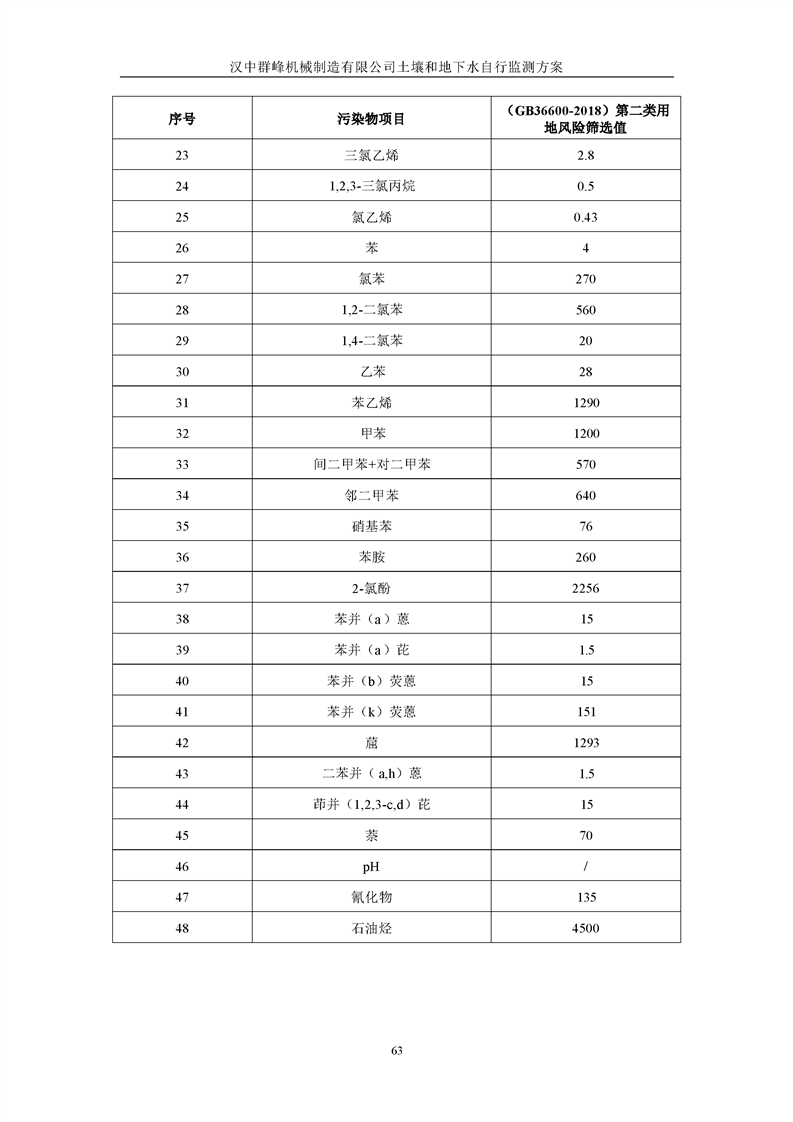 汉中群峰机械制造有限公司土壤和地下水自行监测方案

| 序号 | 污染物项目 | （GB36600-2018）第二类用地风险筛选值 |
|---|---|---|
| 23 | 三氯乙烯 | 2.8 |
| 24 | 1,2,3-三氯丙烷 | 0.5 |
| 25 | 氯乙烯 | 0.43 |
| 26 | 苯 | 4 |
| 27 | 氯苯 | 270 |
| 28 | 1,2-二氯苯 | 560 |
| 29 | 1,4-二氯苯 | 20 |
| 30 | 乙苯 | 28 |
| 31 | 苯乙烯 | 1290 |
| 32 | 甲苯 | 1200 |
| 33 | 间二甲苯+对二甲苯 | 570 |
| 34 | 邻二甲苯 | 640 |
| 35 | 硝基苯 | 76 |
| 36 | 苯胺 | 260 |
| 37 | 2-氯酚 | 2256 |
| 38 | 苯并（a）蒽 | 15 |
| 39 | 苯并（a）芘 | 1.5 |
| 40 | 苯并（b）荧蒽 | 15 |
| 41 | 苯并（k）荧蒽 | 151 |
| 42 | 䓛 | 1293 |
| 43 | 二苯并（a,h）蒽 | 1.5 |
| 44 | 茚并（1,2,3-c,d）芘 | 15 |
| 45 | 萘 | 70 |
| 46 | pH | / |
| 47 | 氰化物 | 135 |
| 48 | 石油烃 | 4500 |

63